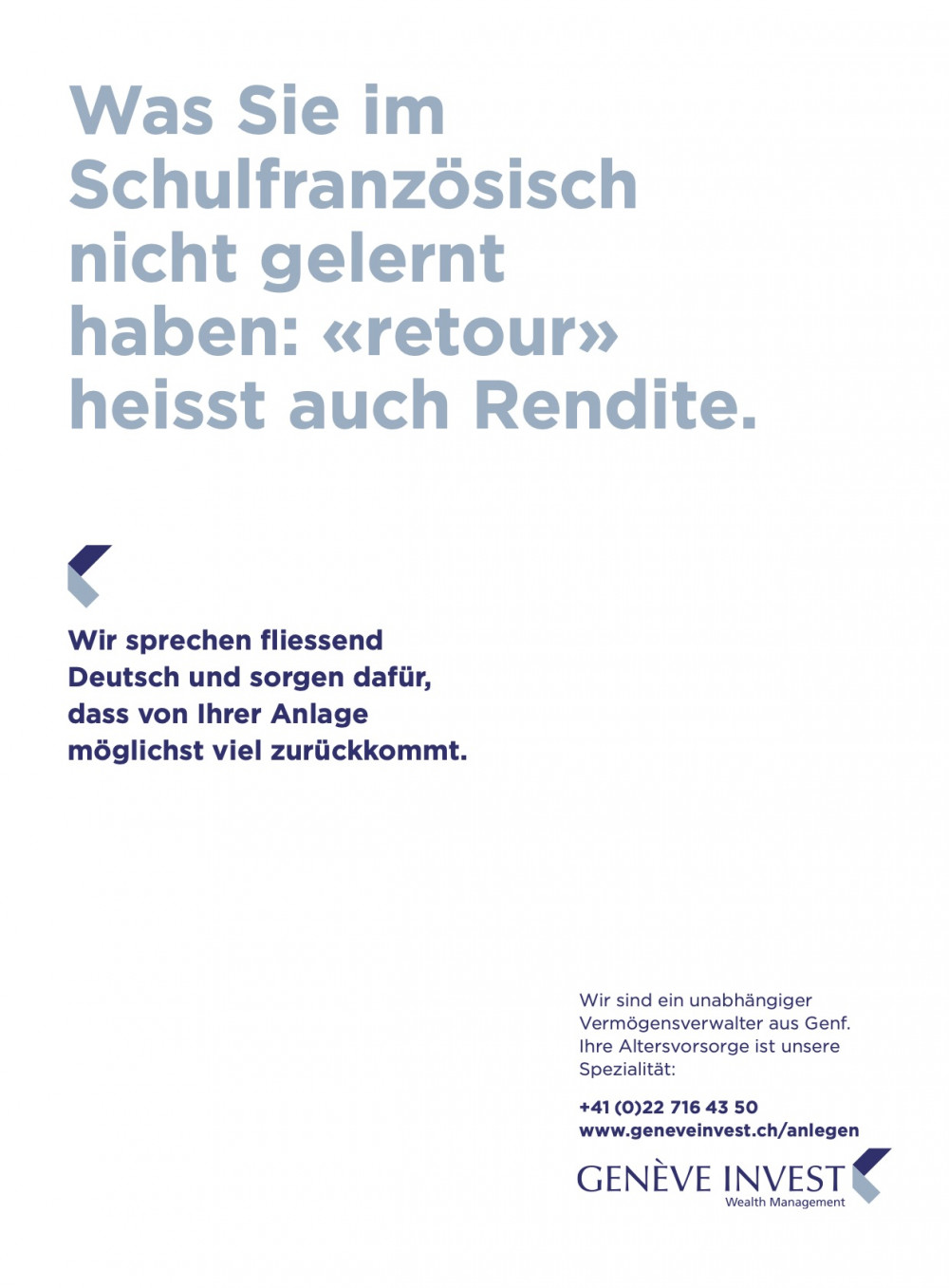 Was Sie im Schulfranzösisch nicht gelernt haben: «retour» heisst auch Rendite.

Wir sprechen fliessend Deutsch und sorgen dafür, dass von Ihrer Anlage möglichst viel zurückkommt.

Wir sind ein unabhängiger Vermögensverwalter aus Genf. Ihre Altersvorsorge ist unsere Spezialität:

+41 (0)22 716 43 50
www.geneveinvest.ch/anlegen

GENÈVE INVEST
Wealth Management